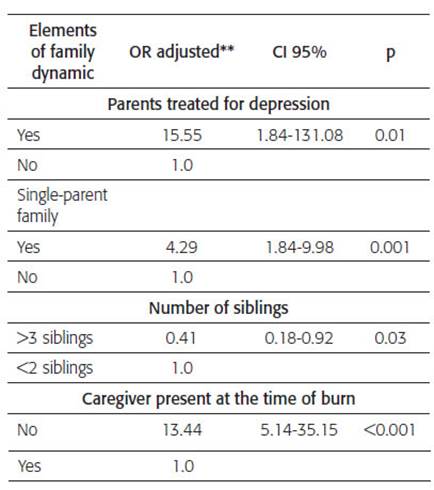 | Elements of family dynamic | OR adjusted** | CI 95% | p |
|---|---|---|---|
| Parents treated for depression | | | |
| Yes | 15.55 | 1.84-131.08 | 0.01 |
| No | 1.0 | | |
| Single-parent family | | | |
| Yes | 4.29 | 1.84-9.98 | 0.001 |
| No | 1.0 | | |
| Number of siblings | | | |
| >3 siblings | 0.41 | 0.18-0.92 | 0.03 |
| <2 siblings | 1.0 | | |
| Caregiver present at the time of burn | | | |
| No | 13.44 | 5.14-35.15 | <0.001 |
| Yes | 1.0 | | |